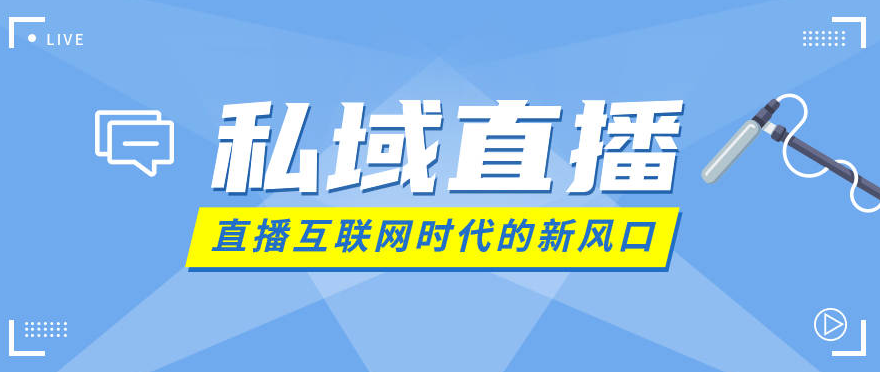 LIVE

私域直播

直播互联网时代的新风口